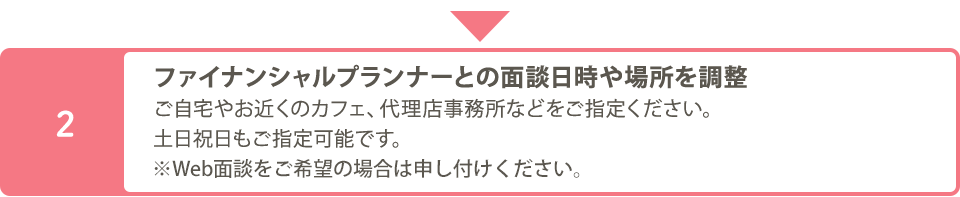 2

ファイナンシャルプランナーとの面談日時や場所を調整

ご自宅やお近くのカフェ、代理店事務所などをご指定ください。
土日祝日もご指定可能です。
※Web面談をご希望の場合は申し付けください。